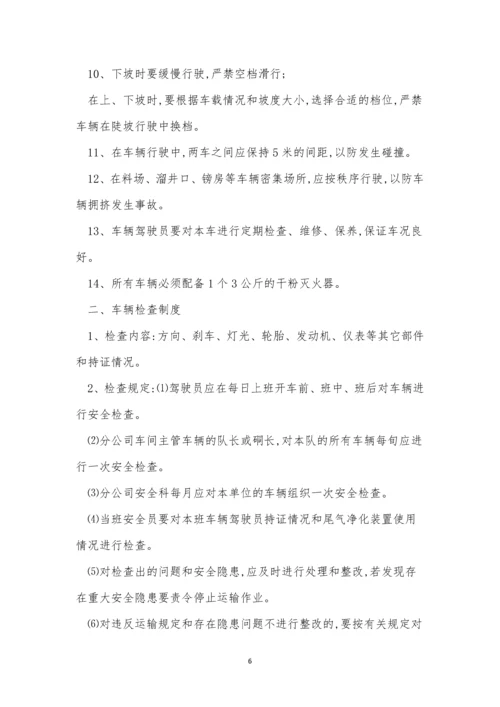 10、下坡时要缓慢行驶,严禁空档滑行;

在上、下坡时,要根据车载情况和坡度大小,选择合适的档位,严禁车辆在陡坡行驶中换档。

11、在车辆行驶中,两车之间应保持5米的间距,以防发生碰撞。

12、在料场、溜井口、镑房等车辆密集场所,应按秩序行驶,以防车辆拥挤发生事故。

13、车辆驾驶员要对本车进行定期检查、维修、保养,保证车况良好。

14、所有车辆必须配备1个3公斤的干粉灭火器。

二、车辆检查制度

1、检查内容:方向、刹车、灯光、轮胎、发动机、仪表等其它部件和持证情况。

2、检查规定:⑴驾驶员应在每日上班开车前、班中、班后对车辆进行安全检查。

⑵分公司车间主管车辆的队长或硐长,对本队的所有车辆每旬应进行一次安全检查。

⑶分公司安全科每月应对本单位的车辆组织一次安全检查。

⑷当班安全员要对本班车辆驾驶员持证情况和尾气净化装置使用情况进行检查。

⑸对检查出的问题和安全隐患,应及时进行处理和整改,若发现存在重大安全隐患要责令停止运输作业。

⑹对违反运输规定和存在隐患问题不进行整改的,要按有关规定对

6